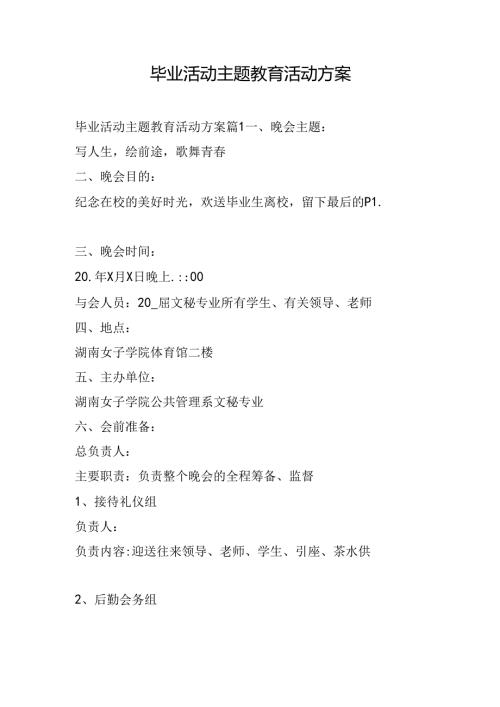 毕业活动主题教育活动方案

毕业活动主题教育活动方案篇1一、晚会主题：

写人生，绘前途，歌舞青春

二、晚会目的：

纪念在校的美好时光，欢送毕业生离校，留下最后的P1.

三、晚会时间：

20.年X月X日晚上.::00

与会人员：20_届文秘专业所有学生、有关领导、老师

四、地点：

湖南女子学院体育馆二楼

五、主办单位：

湖南女子学院公共管理系文秘专业

六、会前准备：

总负责人：

主要职责：负责整个晚会的全程筹备、监督

1、接待礼仪组

负责人：

负责内容:迎送往来领导、老师、学生、引座、茶水供

2、后勤会务组